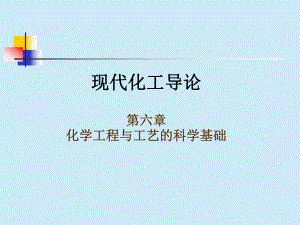 现代化工导论

第六章
化学工程与工艺的科学基础